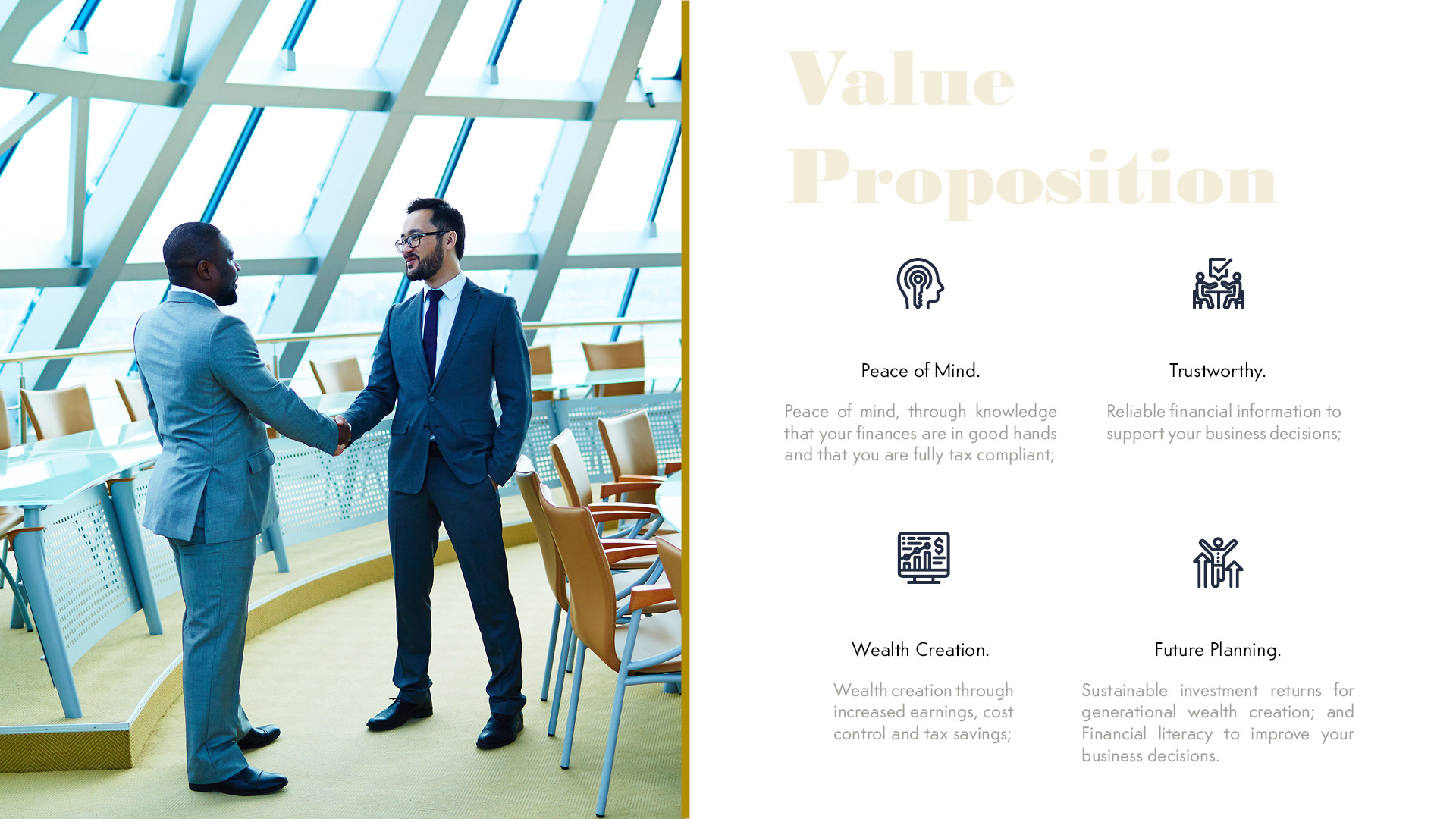 Value Proposition

Peace of Mind.

Peace of mind, through knowledge that your finances are in good hands and that you are fully tax compliant;

Trustworthy.

Reliable financial information to support your business decisions;

Wealth Creation.

Wealth creation through increased earnings, cost control and tax savings;

Future Planning.

Sustainable investment returns for generational wealth creation; and Financial literacy to improve your business decisions.